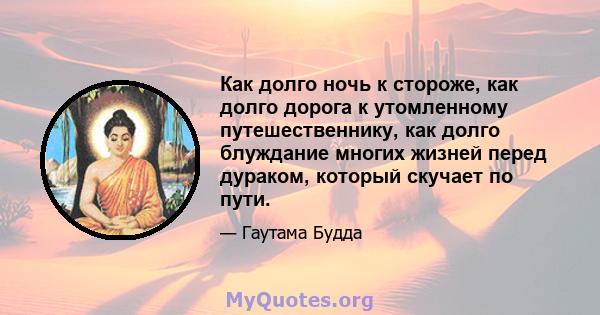 Как долго ночь к стороже, как долго дорога к утомленному путешественнику, как долго блуждание многих жизней перед дураком, который скучает по пути.

— Гаутама Будда

MyQuotes.org